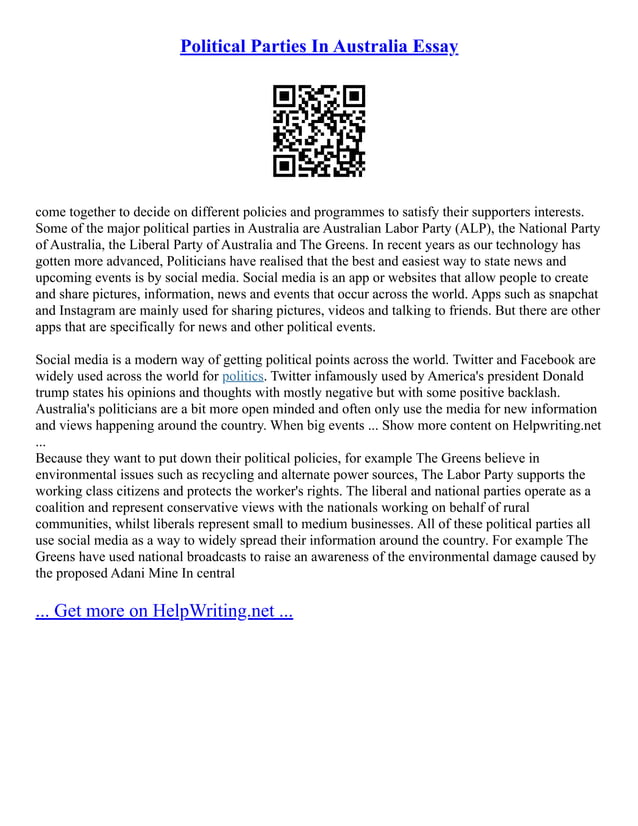 Political Parties In Australia Essay

come together to decide on different policies and programmes to satisfy their supporters interests. Some of the major political parties in Australia are Australian Labor Party (ALP), the National Party of Australia, the Liberal Party of Australia and The Greens. In recent years as our technology has gotten more advanced, Politicians have realised that the best and easiest way to state news and upcoming events is by social media. Social media is an app or websites that allow people to create and share pictures, information, news and events that occur across the world. Apps such as snapchat and Instagram are mainly used for sharing pictures, videos and talking to friends. But there are other apps that are specifically for news and other political events.

Social media is a modern way of getting political points across the world. Twitter and Facebook are widely used across the world for politics. Twitter infamously used by America's president Donald trump states his opinions and thoughts with mostly negative but with some positive backlash. Australia's politicians are a bit more open minded and often only use the media for new information and views happening around the country. When big events ... Show more content on Helpwriting.net ...
Because they want to put down their political policies, for example The Greens believe in environmental issues such as recycling and alternate power sources, The Labor Party supports the working class citizens and protects the worker's rights. The liberal and national parties operate as a coalition and represent conservative views with the nationals working on behalf of rural communities, whilst liberals represent small to medium businesses. All of these political parties all use social media as a way to widely spread their information around the country. For example The Greens have used national broadcasts to raise an awareness of the environmental damage caused by the proposed Adani Mine In central

... Get more on HelpWriting.net ...